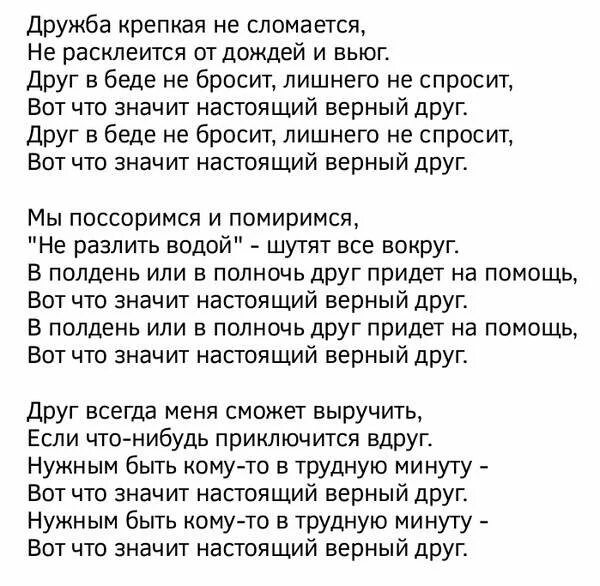 Дружба крепкая не сломается,
Не расклеится от дождей и вьюг.
Друг в беде не бросит, лишнего не спросит,
Вот что значит настоящий верный друг.
Друг в беде не бросит, лишнего не спросит,
Вот что значит настоящий верный друг.

Мы поссоримся и помиримся,
"Не разлить водой" - шутят все вокруг.
В полдень или в полночь друг придет на помощь,
Вот что значит настоящий верный друг.
В полдень или в полночь друг придет на помощь,
Вот что значит настоящий верный друг.

Друг всегда меня сможет выручить,
Если что-нибудь приключится вдруг.
Нужным быть кому-то в трудную минуту -
Вот что значит настоящий верный друг.
Нужным быть кому-то в трудную минуту -
Вот что значит настоящий верный друг.